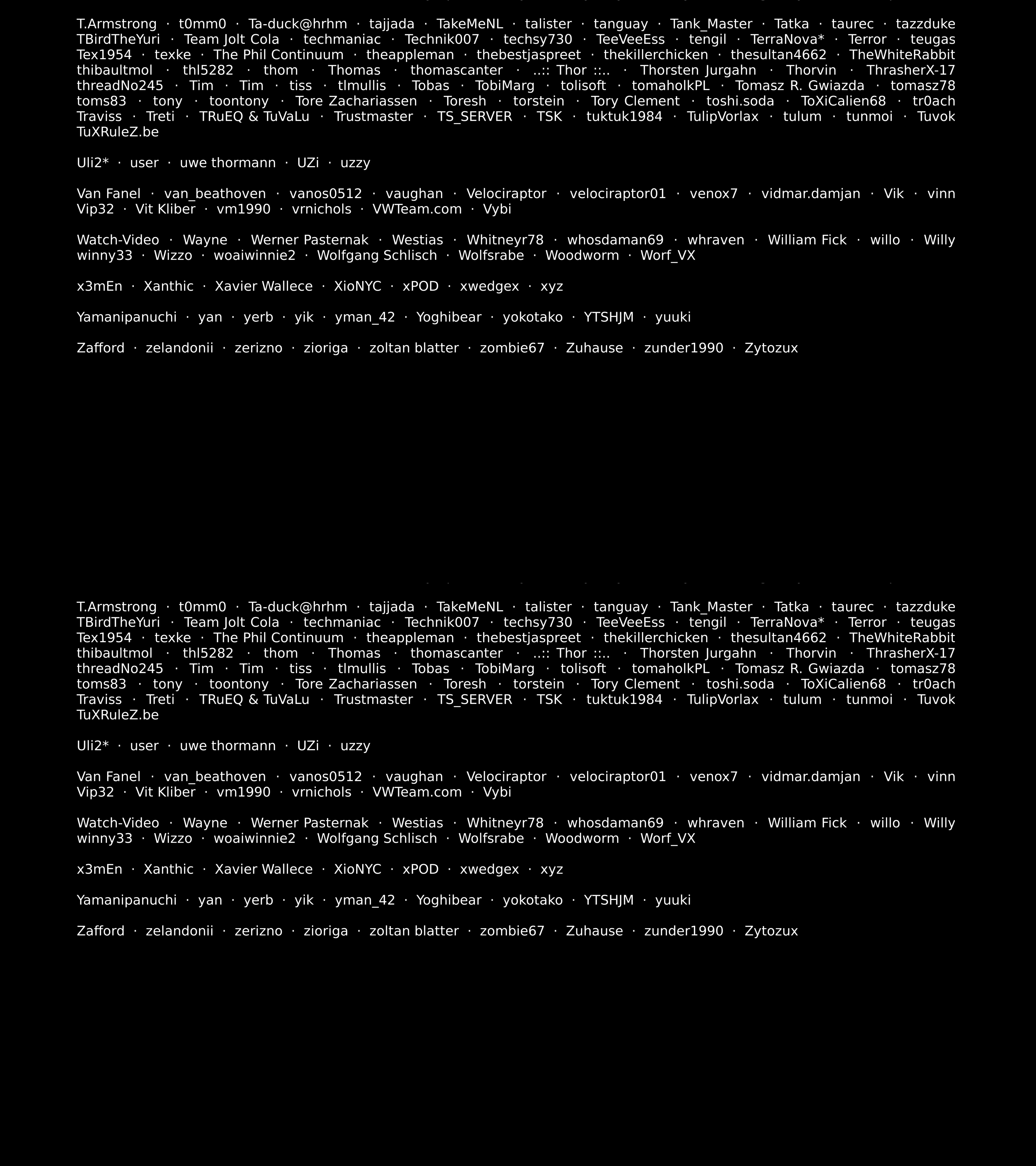 T.Armstrong · t0mm0 · Ta-duck@hrhm · tajjada · TakeMeNL · talister · tanguay · Tank_Master · Tatka · taurec · tazzduke TBirdTheYuri · Team Jolt Cola · techmaniac · Technik007 · techsy730 · TeeVeeEss · tengil · TerraNova* · Terror · teugas Tex1954 · texke · The Phil Continuum · theappleman · thebestjaspreet · thekillerchicken · thesultan4662 · TheWhiteRabbit thibaultmol · thl5282 · thom · Thomas · thomascanter · ..:: Thor ::.. · Thorsten Jurgahn · Thorvin · ThrasherX-17 threadNo245 · Tim · Tim · tiss · tlmullis · Tobas · TobiMarg · tolisoft · tomaholkPL · Tomasz R. Gwiazda · tomasz78 toms83 · tony · toontony · Tore Zachariassen · Toresh · torstein · Tory Clement · toshi.soda · ToXiCalien68 · tr0ach Traviss · Treti · TRuEQ & TuVaLu · Trustmaster · TS_SERVER · TSK · tuktuk1984 · TulipVorlax · tulum · tunmoi · Tuvok TuXRuleZ.be

Uli2* · user · uwe thormann · UZi · uzzy

Van Fanel · van_beathoven · vanos0512 · vaughan · Velociraptor · velociraptor01 · venox7 · vidmar.damjan · Vik · vinn Vip32 · Vit Kliber · vm1990 · vrnichols · VWTeam.com · Vybi

Watch-Video · Wayne · Werner Pasternak · Westias · Whitneyr78 · whosdaman69 · whraven · William Fick · willo · Willy winny33 · Wizzo · woaiwinnie2 · Wolfgang Schlisch · Wolfsrabe · Woodworm · Worf_VX

x3mEn · Xanthic · Xavier Wallece · XioNYC · xPOD · xwedgex · xyz

Yamanipanuchi · yan · yerb · yik · yman_42 · Yoghibear · yokotako · YTSHJM · yuuki

Zafford · zelandonii · zerizno · zioriga · zoltan blatter · zombie67 · Zuhause · zunder1990 · Zytozux

T.Armstrong · t0mm0 · Ta-duck@hrhm · tajjada · TakeMeNL · talister · tanguay · Tank_Master · Tatka · taurec · tazzduke TBirdTheYuri · Team Jolt Cola · techmaniac · Technik007 · techsy730 · TeeVeeEss · tengil · TerraNova* · Terror · teugas Tex1954 · texke · The Phil Continuum · theappleman · thebestjaspreet · thekillerchicken · thesultan4662 · TheWhiteRabbit thibaultmol · thl5282 · thom · Thomas · thomascanter · ..:: Thor ::.. · Thorsten Jurgahn · Thorvin · ThrasherX-17 threadNo245 · Tim · Tim · tiss · tlmullis · Tobas · TobiMarg · tolisoft · tomaholkPL · Tomasz R. Gwiazda · tomasz78 toms83 · tony · toontony · Tore Zachariassen · Toresh · torstein · Tory Clement · toshi.soda · ToXiCalien68 · tr0ach Traviss · Treti · TRuEQ & TuVaLu · Trustmaster · TS_SERVER · TSK · tuktuk1984 · TulipVorlax · tulum · tunmoi · Tuvok TuXRuleZ.be

Uli2* · user · uwe thormann · UZi · uzzy

Van Fanel · van_beathoven · vanos0512 · vaughan · Velociraptor · velociraptor01 · venox7 · vidmar.damjan · Vik · vinn Vip32 · Vit Kliber · vm1990 · vrnichols · VWTeam.com · Vybi

Watch-Video · Wayne · Werner Pasternak · Westias · Whitneyr78 · whosdaman69 · whraven · William Fick · willo · Willy winny33 · Wizzo · woaiwinnie2 · Wolfgang Schlisch · Wolfsrabe · Woodworm · Worf_VX

x3mEn · Xanthic · Xavier Wallece · XioNYC · xPOD · xwedgex · xyz

Yamanipanuchi · yan · yerb · yik · yman_42 · Yoghibear · yokotako · YTSHJM · yuuki

Zafford · zelandonii · zerizno · zioriga · zoltan blatter · zombie67 · Zuhause · zunder1990 · Zytozux